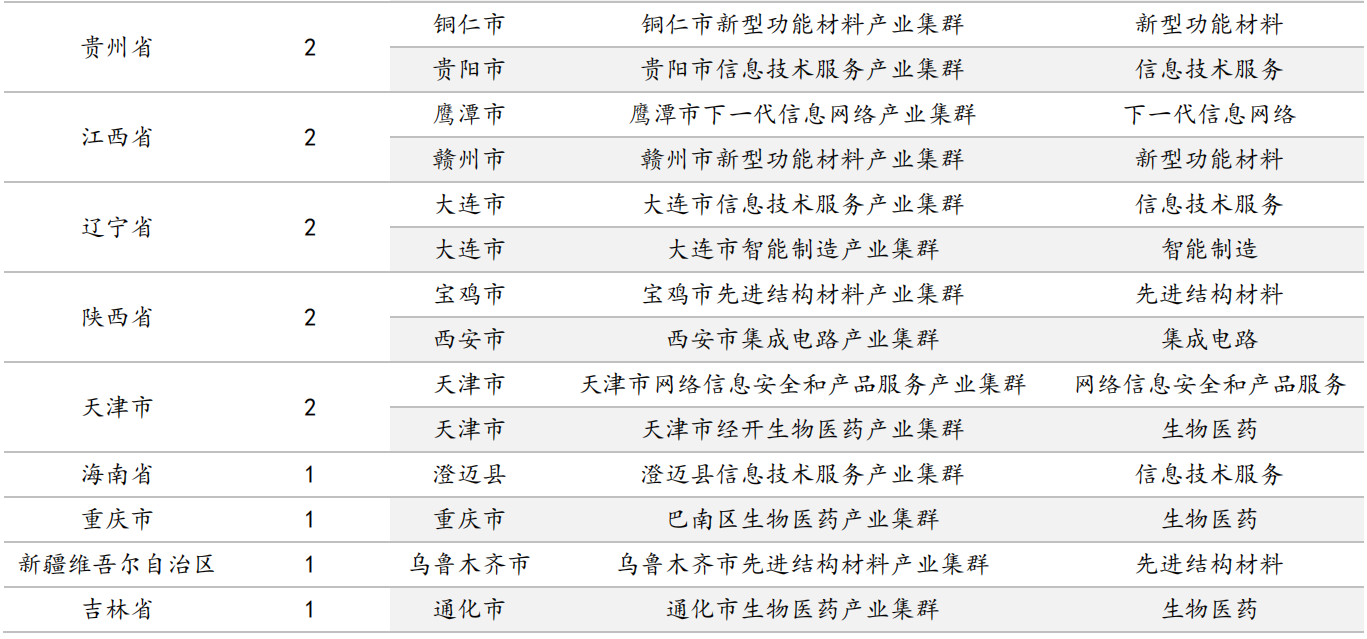 | 贵州省 | 2 | 铜仁市 | 铜仁市新型功能材料产业集群 | 新型功能材料 |
|---|---|---|---|---|
|  |  | 贵阳市 | 贵阳市信息技术服务产业集群 | 信息技术服务 |
| 江西省 | 2 | 鹰潭市 | 鹰潭市下一代信息网络产业集群 | 下一代信息网络 |
|  |  | 赣州市 | 赣州市新型功能材料产业集群 | 新型功能材料 |
| 辽宁省 | 2 | 大连市 | 大连市信息技术服务产业集群 | 信息技术服务 |
|  |  | 大连市 | 大连市智能制造产业集群 | 智能制造 |
| 陕西省 | 2 | 宝鸡市 | 宝鸡市先进结构材料产业集群 | 先进结构材料 |
|  |  | 西安市 | 西安市集成电路产业集群 | 集成电路 |
| 天津市 | 2 | 天津市 | 天津市网络信息安全和产品服务产业集群 | 网络信息安全和产品服务 |
|  |  | 天津市 | 天津市经开生物医药产业集群 | 生物医药 |
| 海南省 | 1 | 澄迈县 | 澄迈县信息技术服务产业集群 | 信息技术服务 |
| 重庆市 | 1 | 重庆市 | 巴南区生物医药产业集群 | 生物医药 |
| 新疆维吾尔自治区 | 1 | 乌鲁木齐市 | 乌鲁木齐市先进结构材料产业集群 | 先进结构材料 |
| 吉林省 | 1 | 通化市 | 通化市生物医药产业集群 | 生物医药 |